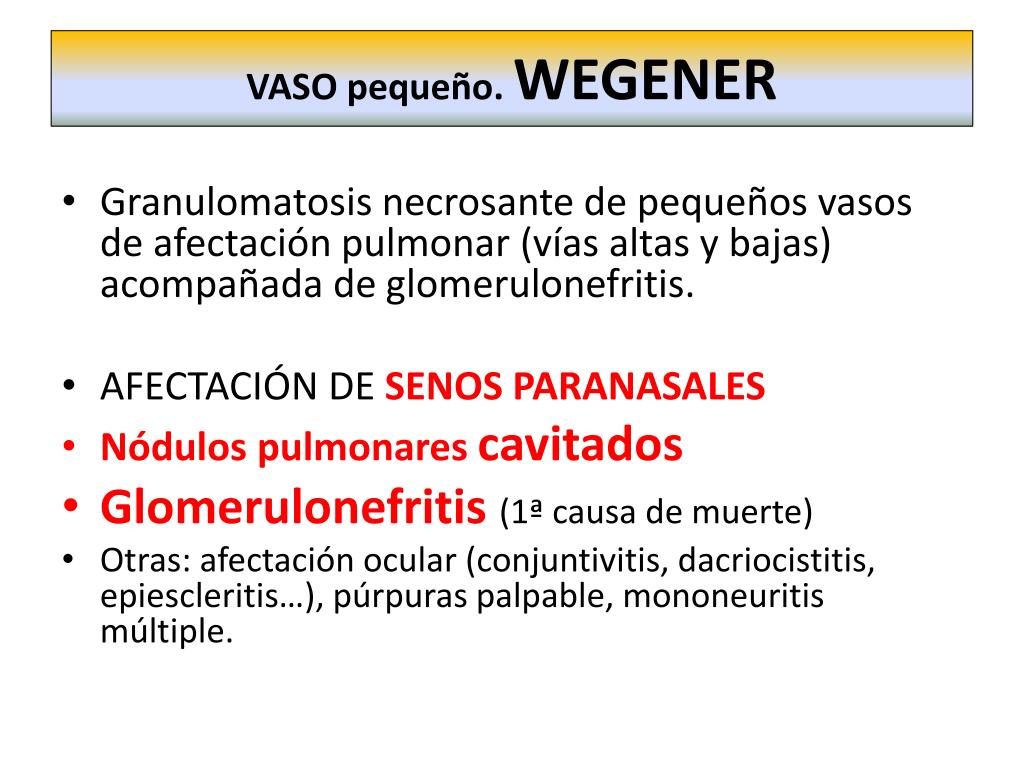 VASO pequeño. WEGENER

• Granulomatosis necrosante de pequeños vasos de afectación pulmonar (vías altas y bajas) acompañada de glomerulonefritis.

• AFECTACIÓN DE SENOS PARANASALES
• Nódulos pulmonares cavitados
• Glomerulonefritis (1ª causa de muerte)
• Otras: afectación ocular (conjuntivitis, dacriocistitis, epiescleritis…), púrpuras palpable, mononeuritis múltiple.